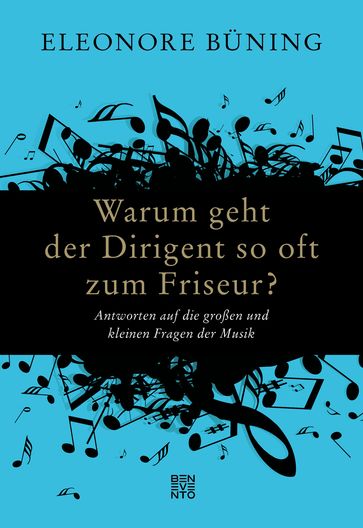 ELEONORE BÜNING

Warum geht der Dirigent so oft zum Friseur?

Antworten auf die großen und kleinen Fragen der Musik

BEN
EVE
NTO